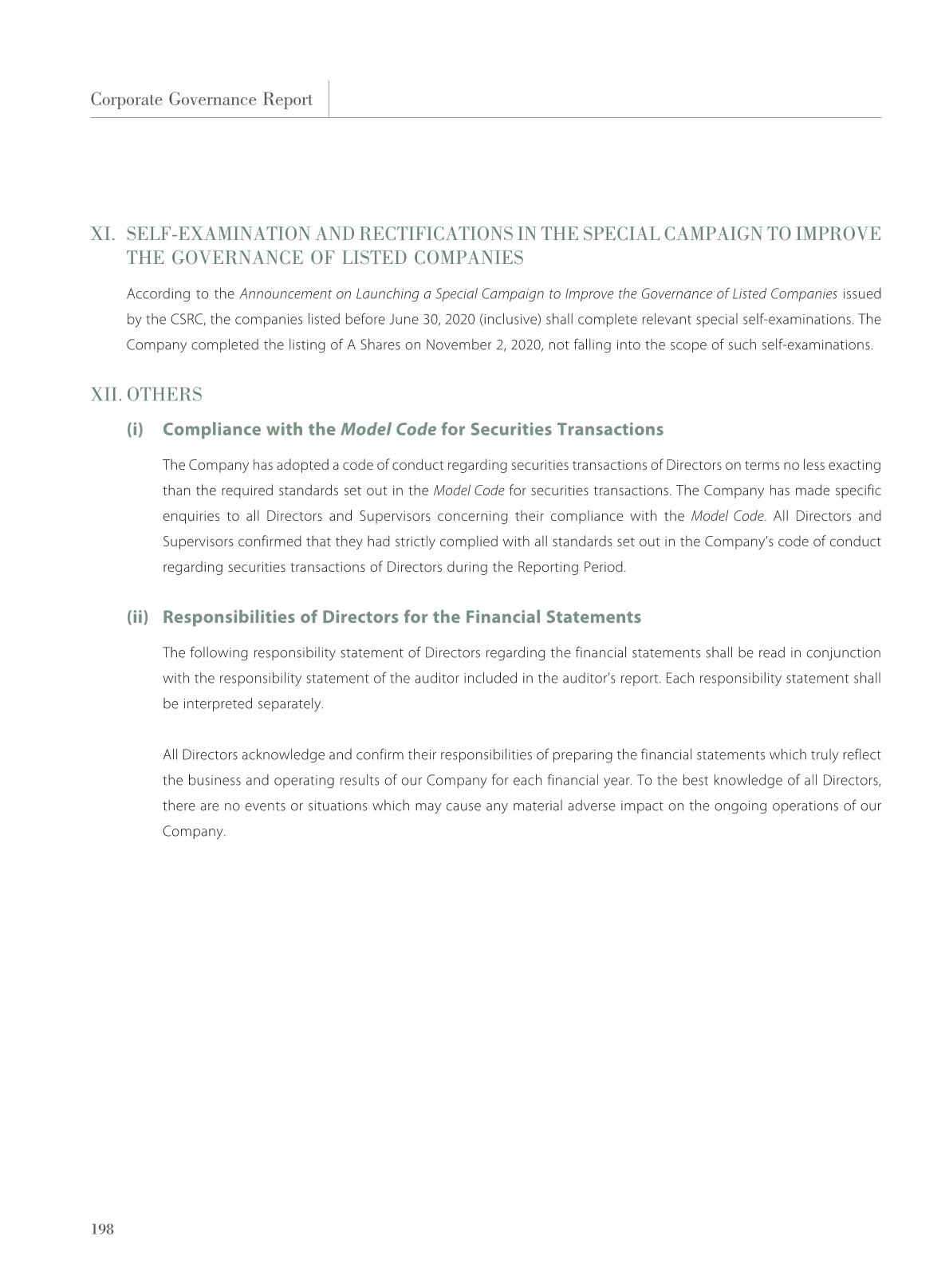 Corporate Governance Report

XI. SELF-EXAMINATION AND RECTIFICATIONS IN THE SPECIAL CAMPAIGN TO IMPROVE THE GOVERNANCE OF LISTED COMPANIES

According to the Announcement on Launching a Special Campaign to Improve the Governance of Listed Companies issued by the CSRC, the companies listed before June 30, 2020 (inclusive) shall complete relevant special self-examinations. The Company completed the listing of A Shares on November 2, 2020, not falling into the scope of such self-examinations.

XII. OTHERS

(i) Compliance with the Model Code for Securities Transactions

The Company has adopted a code of conduct regarding securities transactions of Directors on terms no less exacting than the required standards set out in the Model Code for securities transactions. The Company has made specific enquiries to all Directors and Supervisors concerning their compliance with the Model Code. All Directors and Supervisors confirmed that they had strictly complied with all standards set out in the Company's code of conduct regarding securities transactions of Directors during the Reporting Period.

(ii) Responsibilities of Directors for the Financial Statements

The following responsibility statement of Directors regarding the financial statements shall be read in conjunction with the responsibility statement of the auditor included in the auditor's report. Each responsibility statement shall be interpreted separately.

All Directors acknowledge and confirm their responsibilities of preparing the financial statements which truly reflect the business and operating results of our Company for each financial year. To the best knowledge of all Directors, there are no events or situations which may cause any material adverse impact on the ongoing operations of our Company.

198